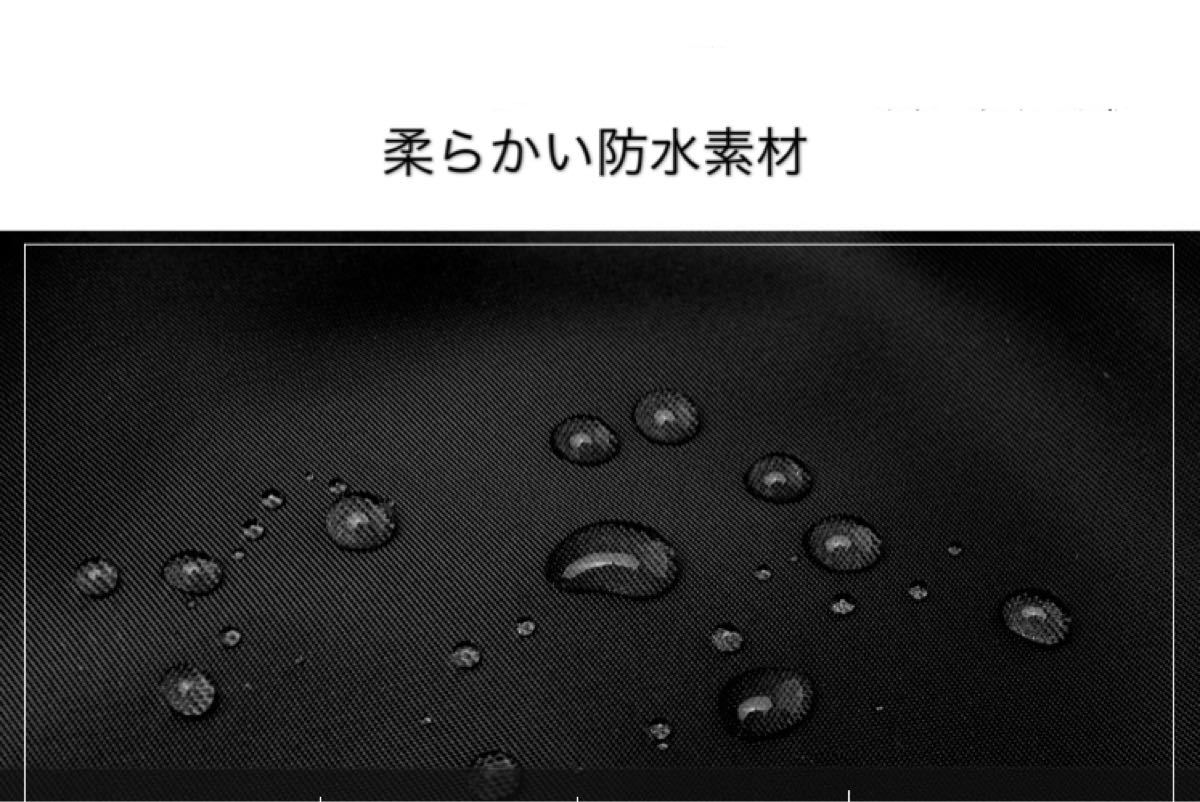 柔らかい防水素材